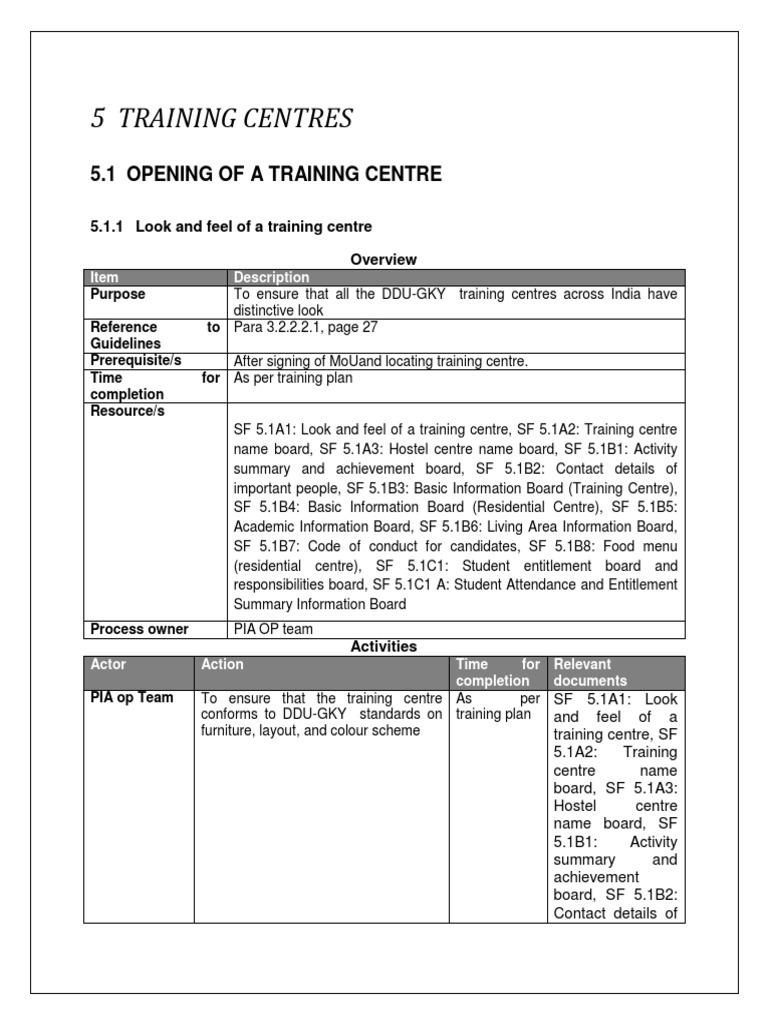 5 TRAINING CENTRES

5.1 OPENING OF A TRAINING CENTRE

5.1.1 Look and feel of a training centre

Overview

| Item | Description |
|---|---|
| Purpose | To ensure that all the DDU-GKY training centres across India have distinctive look |
| Reference to Guidelines | Para 3.2.2.2.1, page 27 |
| Prerequisite/s | After signing of MoUand locating training centre. |
| Time for completion | As per training plan |
| Resource/s | SF 5.1A1: Look and feel of a training centre, SF 5.1A2: Training centre name board, SF 5.1A3: Hostel centre name board, SF 5.1B1: Activity summary and achievement board, SF 5.1B2: Contact details of important people, SF 5.1B3: Basic Information Board (Training Centre), SF 5.1B4: Basic Information Board (Residential Centre), SF 5.1B5: Academic Information Board, SF 5.1B6: Living Area Information Board, SF 5.1B7: Code of conduct for candidates, SF 5.1B8: Food menu (residential centre), SF 5.1C1: Student entitlement board and responsibilities board, SF 5.1C1 A: Student Attendance and Entitlement Summary Information Board |
| Process owner | PIA OP team |

Activities

| Actor | Action | Time for completion | Relevant documents |
|---|---|---|---|
| PIA op Team | To ensure that the training centre conforms to DDU-GKY standards on furniture, layout, and colour scheme | As per training plan | SF 5.1A1: Look and feel of a training centre, SF 5.1A2: Training centre name board, SF 5.1A3: Hostel centre name board, SF 5.1B1: Activity summary and achievement board, SF 5.1B2: Contact details of |